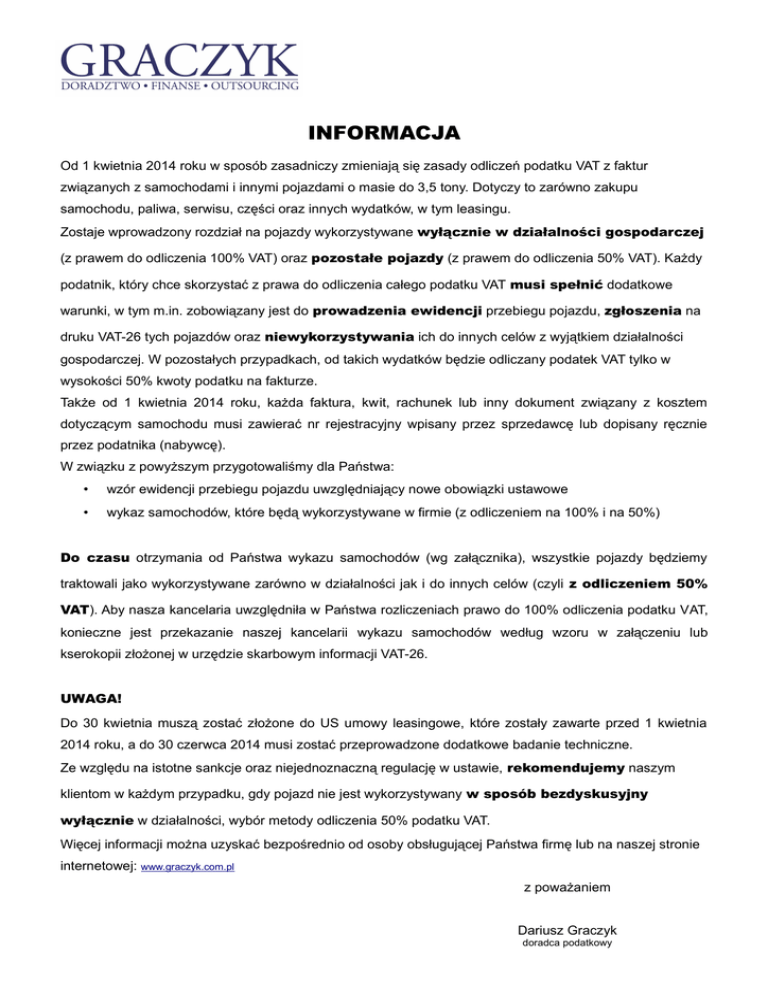 GRACZYK
DORADZTWO • FINANSE • OUTSOURCING

INFORMACJA

Od 1 kwietnia 2014 roku w sposób zasadniczy zmieniają się zasady odliczeń podatku VAT z faktur związanych z samochodami i innymi pojazdami o masie do 3,5 tony. Dotyczy to zarówno zakupu samochodu, paliwa, serwisu, części oraz innych wydatków, w tym leasingu.
Zostaje wprowadzony rozdział na pojazdy wykorzystywane wyłącznie w działalności gospodarczej (z prawem do odliczenia 100% VAT) oraz pozostałe pojazdy (z prawem do odliczenia 50% VAT). Każdy podatnik, który chce skorzystać z prawa do odliczenia całego podatku VAT musi spełnić dodatkowe warunki, w tym m.in. zobowiązany jest do prowadzenia ewidencji przebiegu pojazdu, zgłoszenia na druku VAT-26 tych pojazdów oraz niewykorzystywania ich do innych celów z wyjątkiem działalności gospodarczej. W pozostałych przypadkach, od takich wydatków będzie odliczany podatek VAT tylko w wysokości 50% kwoty podatku na fakturze.
Także od 1 kwietnia 2014 roku, każda faktura, kwit, rachunek lub inny dokument związany z kosztem dotyczącym samochodu musi zawierać nr rejestracyjny wpisany przez sprzedawcę lub dopisany ręcznie przez podatnika (nabywcę).
W związku z powyższym przygotowaliśmy dla Państwa:
• wzór ewidencji przebiegu pojazdu uwzględniający nowe obowiązki ustawowe
• wykaz samochodów, które będą wykorzystywane w firmie (z odliczeniem na 100% i na 50%)

Do czasu otrzymania od Państwa wykazu samochodów (wg załącznika), wszystkie pojazdy będziemy traktowali jako wykorzystywane zarówno w działalności jak i do innych celów (czyli z odliczeniem 50% VAT). Aby nasza kancelaria uwzględniła w Państwa rozliczeniach prawo do 100% odliczenia podatku VAT, konieczne jest przekazanie naszej kancelarii wykazu samochodów według wzoru w załączeniu lub kserokopii złożonej w urzędzie skarbowym informacji VAT-26.

UWAGA!
Do 30 kwietnia muszą zostać złożone do US umowy leasingowe, które zostały zawarte przed 1 kwietnia 2014 roku, a do 30 czerwca 2014 musi zostać przeprowadzone dodatkowe badanie techniczne.
Ze względu na istotne sankcje oraz niejednoznaczną regulację w ustawie, rekomendujemy naszym klientom w każdym przypadku, gdy pojazd nie jest wykorzystywany w sposób bezdyskusyjny wyłącznie w działalności, wybór metody odliczenia 50% podatku VAT.
Więcej informacji można uzyskać bezpośrednio od osoby obsługującej Państwa firmę lub na naszej stronie internetowej: www.graczyk.com.pl

z poważaniem

Dariusz Graczyk
doradca podatkowy